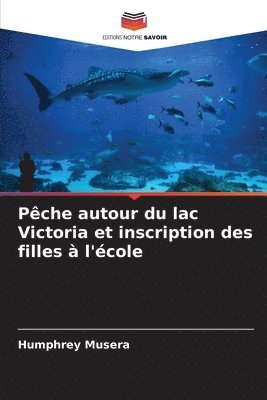 EDITIONS NOTRE SAVOIR

Pêche autour du lac Victoria et inscription des filles à l'école

Humphrey Musera